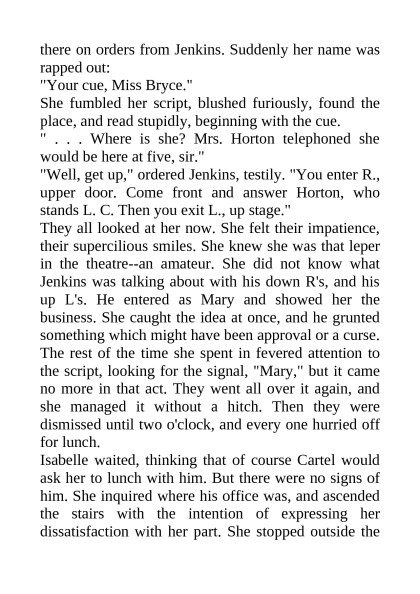 there on orders from Jenkins. Suddenly her name was rapped out:
"Your cue, Miss Bryce."
She fumbled her script, blushed furiously, found the place, and read stupidly, beginning with the cue.
" . . . Where is she? Mrs. Horton telephoned she would be here at five, sir."
"Well, get up," ordered Jenkins, testily. "You enter R., upper door. Come front and answer Horton, who stands L. C. Then you exit L., up stage."
They all looked at her now. She felt their impatience, their supercilious smiles. She knew she was that leper in the theatre--an amateur. She did not know what Jenkins was talking about with his down R's, and his up L's. He entered as Mary and showed her the business. She caught the idea at once, and he grunted something which might have been approval or a curse. The rest of the time she spent in fevered attention to the script, looking for the signal, "Mary," but it came no more in that act. They went all over it again, and she managed it without a hitch. Then they were dismissed until two o'clock, and every one hurried off for lunch.
Isabelle waited, thinking that of course Cartel would ask her to lunch with him. But there were no signs of him. She inquired where his office was, and ascended the stairs with the intention of expressing her dissatisfaction with her part. She stopped outside the